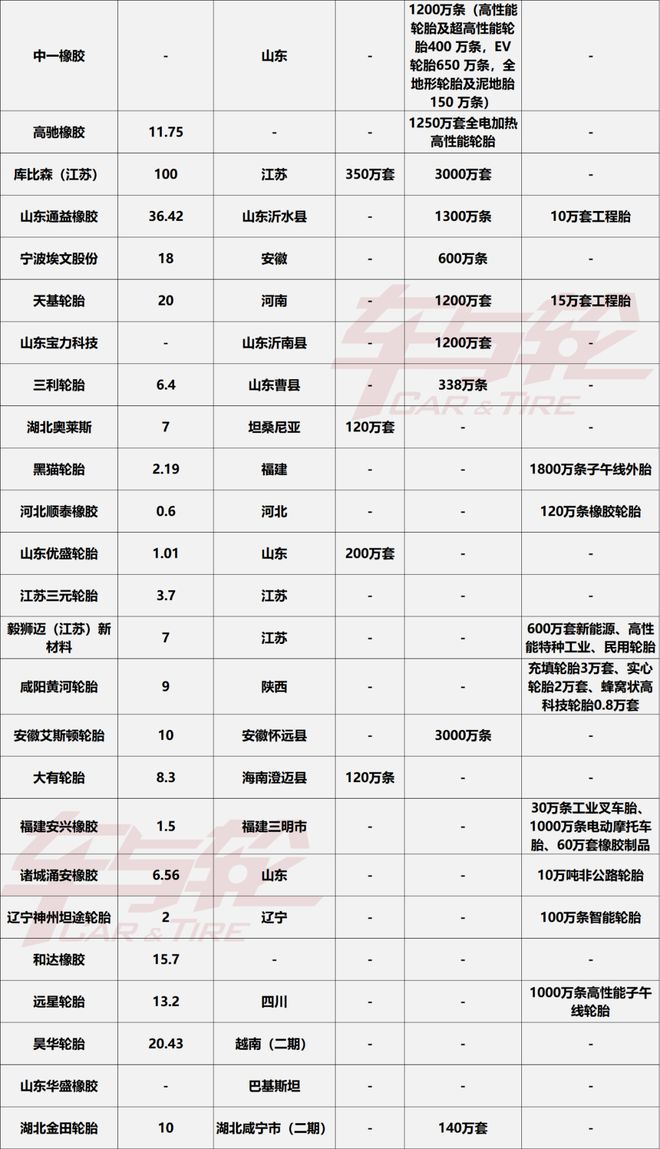 | | | | | | |
|---|---|---|---|---|---|
| 中一橡胶 | - | 山东 | - | 1200万条（高性能轮胎及超高性能轮胎400 万条，EV轮胎650 万条，全地形轮胎及泥地胎150 万条） | - |
| 高驰橡胶 | 11.75 | - | - | 1250万套全电加热高性能轮胎 | - |
| 库比森（江苏） | 100 | 江苏 | 350万套 | 3000万套 | - |
| 山东通益橡胶 | 36.42 | 山东沂水县 | - | 1300万条 | 10万套工程胎 |
| 宁波埃文股份 | 18 | 安徽 | - | 600万条 | - |
| 天基轮胎 | 20 | 河南 | - | 1200万套 | 15万套工程胎 |
| 山东宝力科技 | - | 山东沂南县 | - | 1200万套 | - |
| 三利轮胎 | 6.4 | 山东曹县 | - | 338万套 | - |
| 湖北奥莱斯 | 7 | 坦桑尼亚 | 120万套 | - | - |
| 黑猫轮胎 | 2.19 | 福建 | - | - | 1800万条子午线外胎 |
| 河北顺泰橡胶 | 0.6 | 河北 | - | - | 120万条橡胶轮胎 |
| 山东优盛轮胎 | 1.01 | 山东 | 200万套 | - | - |
| 江苏三元轮胎 | 3.7 | 江苏 | - | - | - |
| 毅狮迈（江苏）新材料 | 7 | 江苏 | - | - | 600万套新能源、高性能特种工业、民用轮胎 |
| 咸阳黄河轮胎 | 9 | 陕西 | - | - | 充填轮胎3万套、实心轮胎2万套、蜂窝状高科技轮胎0.8万套 |
| 安徽艾斯顿轮胎 | 10 | 安徽怀远县 | - | 3000万条 | - |
| 大有轮胎 | 8.3 | 海南澄迈县 | 120万条 | - | - |
| 福建安兴橡胶 | 1.5 | 福建三明市 | - | - | 30万条工业叉车胎、1000万条电动摩托车胎、60万套橡胶制品 |
| 诸城涌安橡胶 | 6.56 | 山东 | - | - | 10万吨非公路轮胎 |
| 辽宁神州坦途轮胎 | 2 | 辽宁 | - | - | 100万条智能轮胎 |
| 和达橡胶 | 15.7 | - | - | - | - |
| 远星轮胎 | 13.2 | 四川 | - | - | 1000万条高性能子午线轮胎 |
| 昊华轮胎 | 20.43 | 越南（二期） | - | - | - |
| 山东华盛橡胶 | - | 巴基斯坦 | - | - | - |
| 湖北金田轮胎 | 10 | 湖北咸宁市（二期） | - | 140万套 | - |

车与轮 CAR & TIRE
车与轮 CAR & TIRE